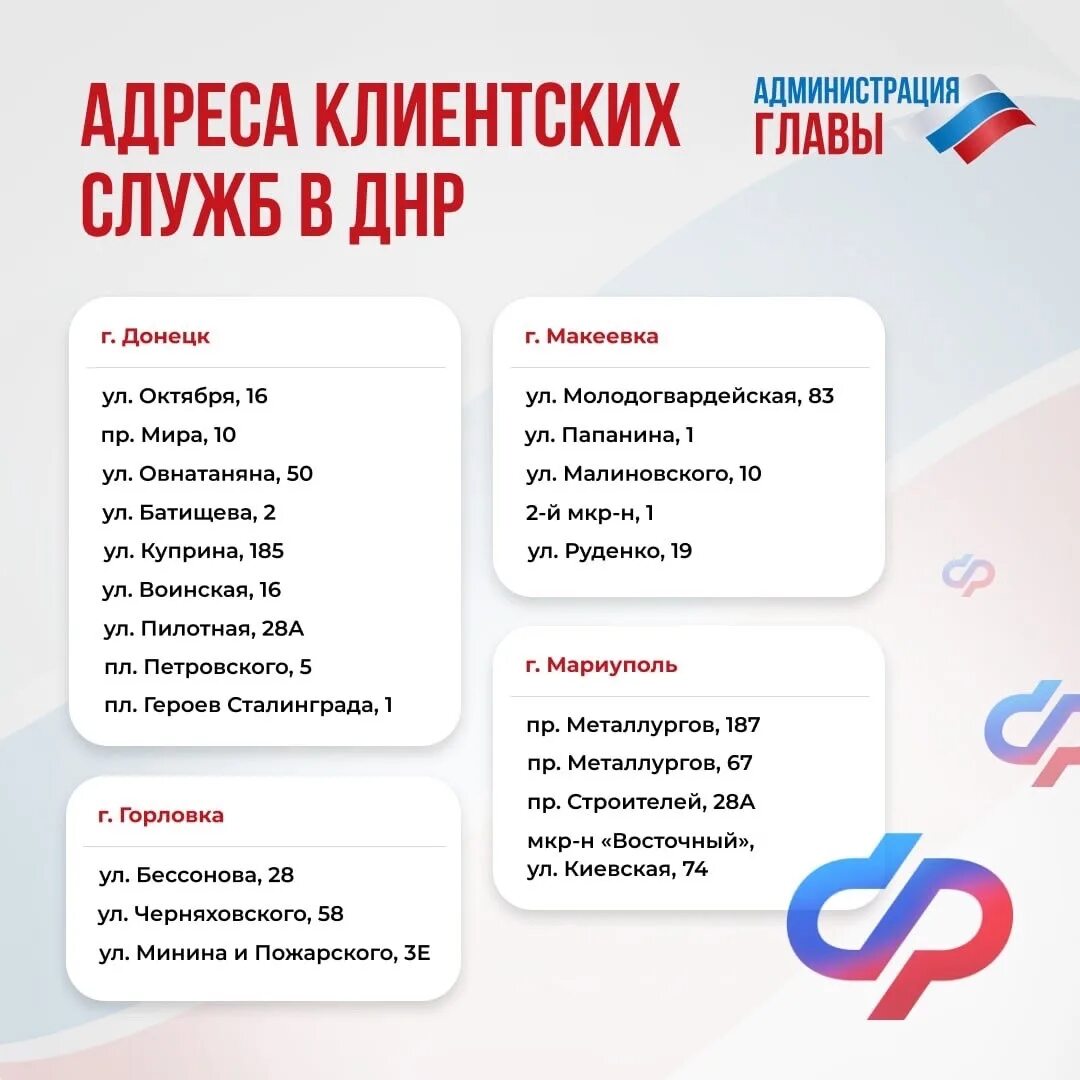 АДРЕСА КЛИЕНТСКИХ СЛУЖБ В ДНР

АДМИНИСТРАЦИЯ
ГЛАВЫ

г. Донецк

ул. Октября, 16
пр. Мира, 10
ул. Овнатаняна, 50
ул. Батищева, 2
ул. Куприна, 185
ул. Воинская, 16
ул. Пилотная, 28А
пл. Петровского, 5
пл. Героев Сталинграда, 1

г. Горловка

ул. Бессонова, 28
ул. Черняховского, 58
ул. Минина и Пожарского, 3Е

г. Макеевка

ул. Молодогвардейская, 83
ул. Папанина, 1
ул. Малиновского, 10
2-й мкр-н, 1
ул. Руденко, 19

г. Мариуполь

пр. Металлургов, 187
пр. Металлургов, 67
пр. Строителей, 28А
мкр-н «Восточный»,
ул. Киевская, 74